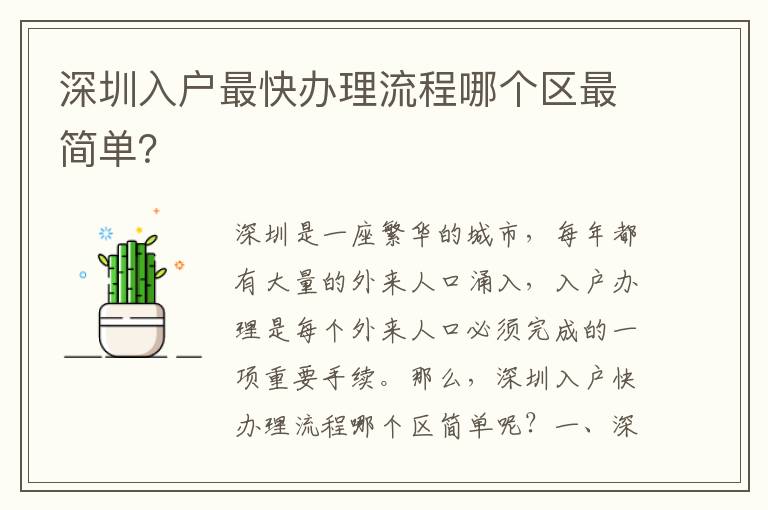 深圳入户最快办理流程哪个区最简单?

深圳是一座繁华的城市，每年都有大量的外来人口涌入，入户办理是每个外来人口必须完成的一项重要手续。那么，深圳入户快办理流程哪个区简单呢？一、深